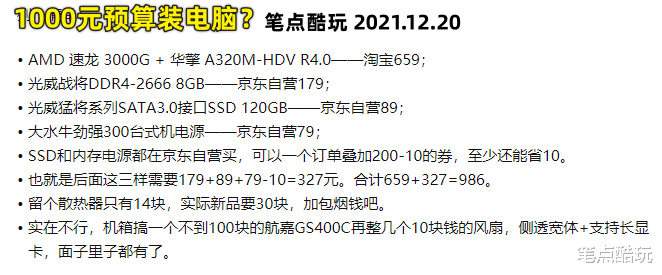 1000元预算装电脑？ 笔点酷玩 2021.12.20

• AMD 速龙 3000G + 华擎 A320M-HDV R4.0——淘宝659；
• 光威战将DDR4-2666 8GB——京东自营179；
• 光威猛将系列SATA3.0接口SSD 120GB——京东自营89；
• 大水牛劲强300台式机电源——京东自营79；
• SSD和内存电源都在京东自营买，可以一个订单叠加200-10的券，至少还能省10。
• 也就是后面这三样需要179+89+79-10=327元。合计659+327=986。
• 留个散热器只有14块，实际新品要30块，加包烟钱吧。
• 实在不行，机箱搞一个不到100块的航嘉GS400C再整几个10块钱的风扇，侧透宽体+支持长显卡，面子里子都有了。

笔点酷玩